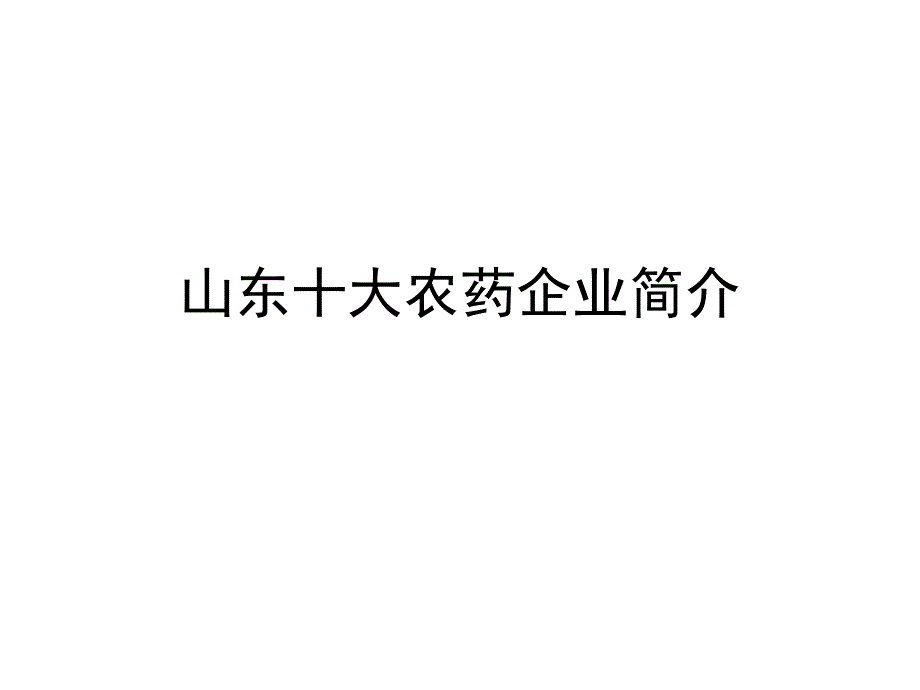 山东十大农药企业简介